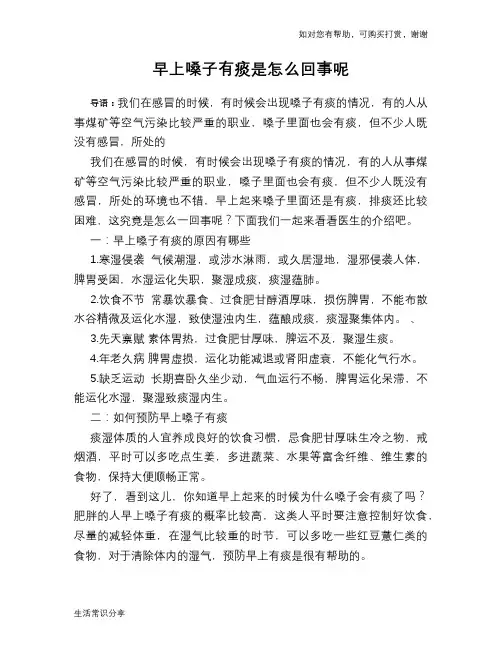 如对您有帮助，可购买打赏，谢谢

早上嗓子有痰是怎么回事呢

导语：我们在感冒的时候，有时候会出现嗓子有痰的情况，有的人从事煤矿等空气污染比较严重的职业，嗓子里面也会有痰，但不少人既没有感冒，所处的

我们在感冒的时候，有时候会出现嗓子有痰的情况，有的人从事煤矿等空气污染比较严重的职业，嗓子里面也会有痰，但不少人既没有感冒，所处的环境也不错，早上起来嗓子里面还是有痰，排痰还比较困难，这究竟是怎么一回事呢？下面我们一起来看看医生的介绍吧。

一：早上嗓子有痰的原因有哪些

1.寒湿侵袭 气候潮湿，或涉水淋雨，或久居湿地，湿邪侵袭人体，脾胃受困，水湿运化失职，聚湿成痰，痰湿蕴肺。

2.饮食不节 常暴饮暴食、过食肥甘醇酒厚味，损伤脾胃，不能布散水谷精微及运化水湿，致使湿浊内生，蕴酿成痰，痰湿聚集体内。、

3.先天禀赋 素体胃热，过食肥甘厚味，脾运不及，聚湿生痰。

4.年老久病 脾胃虚损，运化功能减退或肾阳虚衰，不能化气行水。

5.缺乏运动 长期喜卧久坐少动，气血运行不畅，脾胃运化呆滞，不能运化水湿，聚湿致痰湿内生。

二：如何预防早上嗓子有痰

痰湿体质的人宜养成良好的饮食习惯，忌食肥甘厚味生冷之物，戒烟酒，平时可以多吃点生姜，多进蔬菜、水果等富含纤维、维生素的食物，保持大便顺畅正常。

好了，看到这儿，你知道早上起来的时候为什么嗓子会有痰了吗？肥胖的人早上嗓子有痰的概率比较高，这类人平时要注意控制好饮食，尽量的减轻体重，在湿气比较重的时节，可以多吃一些红豆薏仁类的食物，对于清除体内的湿气，预防早上有痰是很有帮助的。

生活常识分享